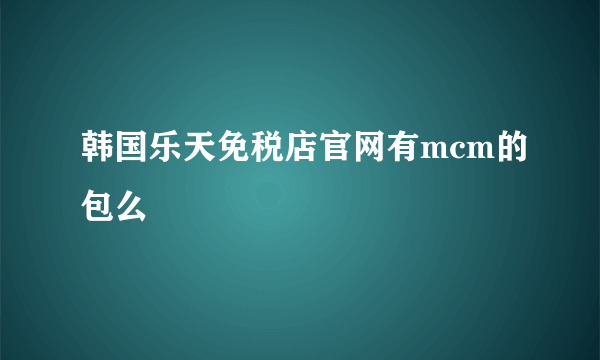 韩国乐天免税店官网有mcm的包么